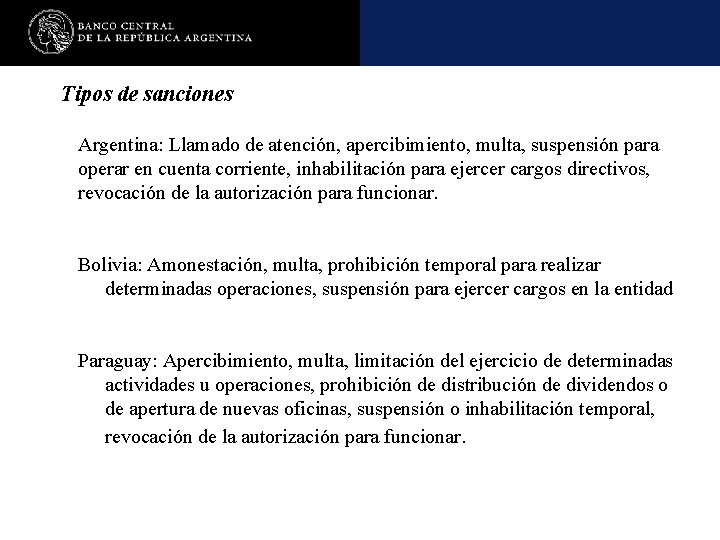 BANCO CENTRAL
DE LA REPÚBLICA ARGENTINA

Tipos de sanciones

Argentina: Llamado de atención, apercibimiento, multa, suspensión para operar en cuenta corriente, inhabilitación para ejercer cargos directivos, revocación de la autorización para funcionar.

Bolivia: Amonestación, multa, prohibición temporal para realizar determinadas operaciones, suspensión para ejercer cargos en la entidad

Paraguay: Apercibimiento, multa, limitación del ejercicio de determinadas actividades u operaciones, prohibición de distribución de dividendos o de apertura de nuevas oficinas, suspensión o inhabilitación temporal, revocación de la autorización para funcionar.